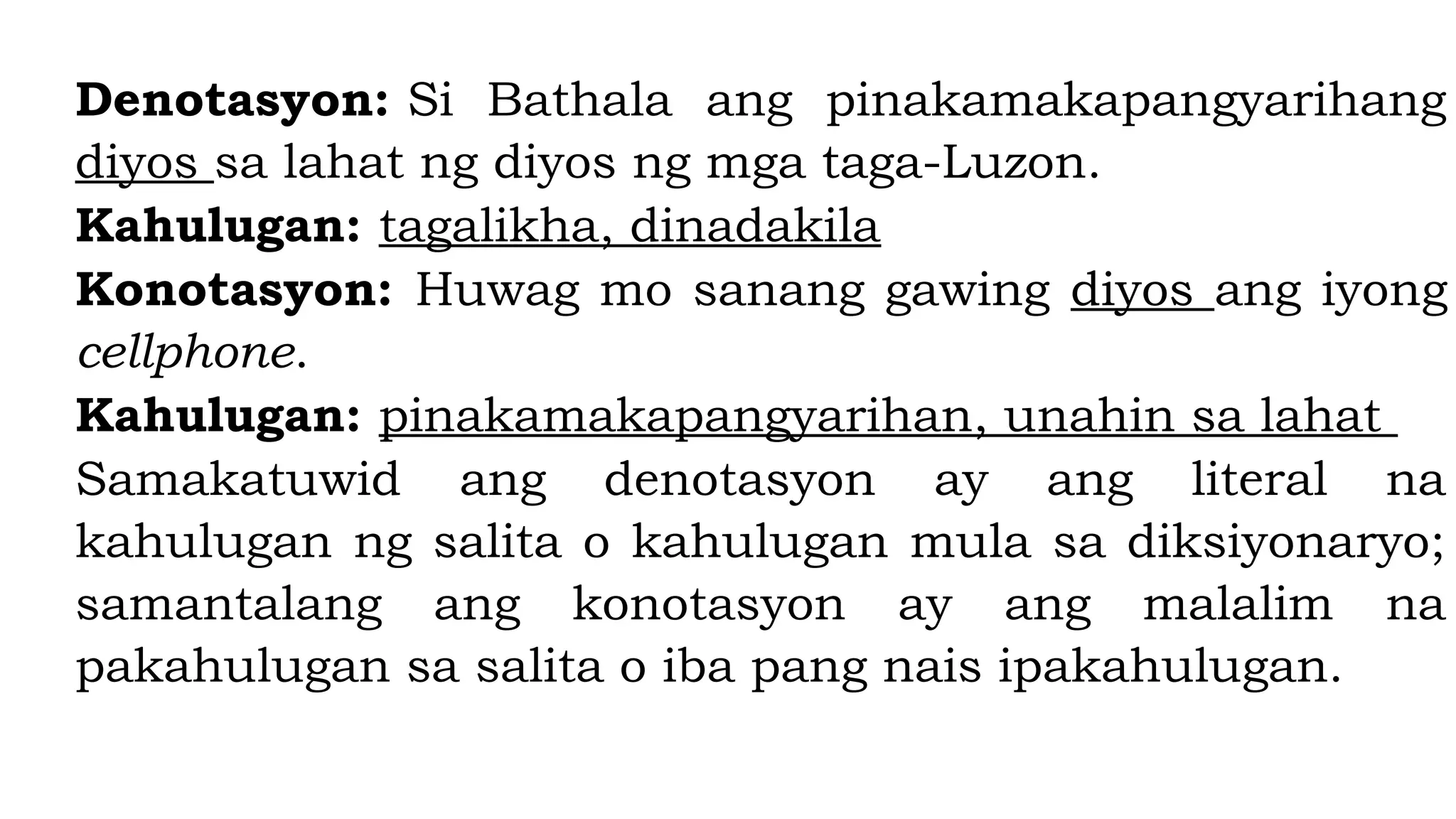 Denotasyon: Si Bathala ang pinakamakapangyarihang diyos sa lahat ng diyos ng mga taga-Luzon.
Kahulugan: tagalikha, dinadakila
Konotasyon: Huwag mo sanang gawing diyos ang iyong cellphone.
Kahulugan: pinakamakapangyarihan, unahin sa lahat
Samakatuwid ang denotasyon ay ang literal na kahulugan ng salita o kahulugan mula sa diksiyonaryo; samantalang ang konotasyon ay ang malalim na pakahulugan sa salita o iba pang nais ipakahulugan.